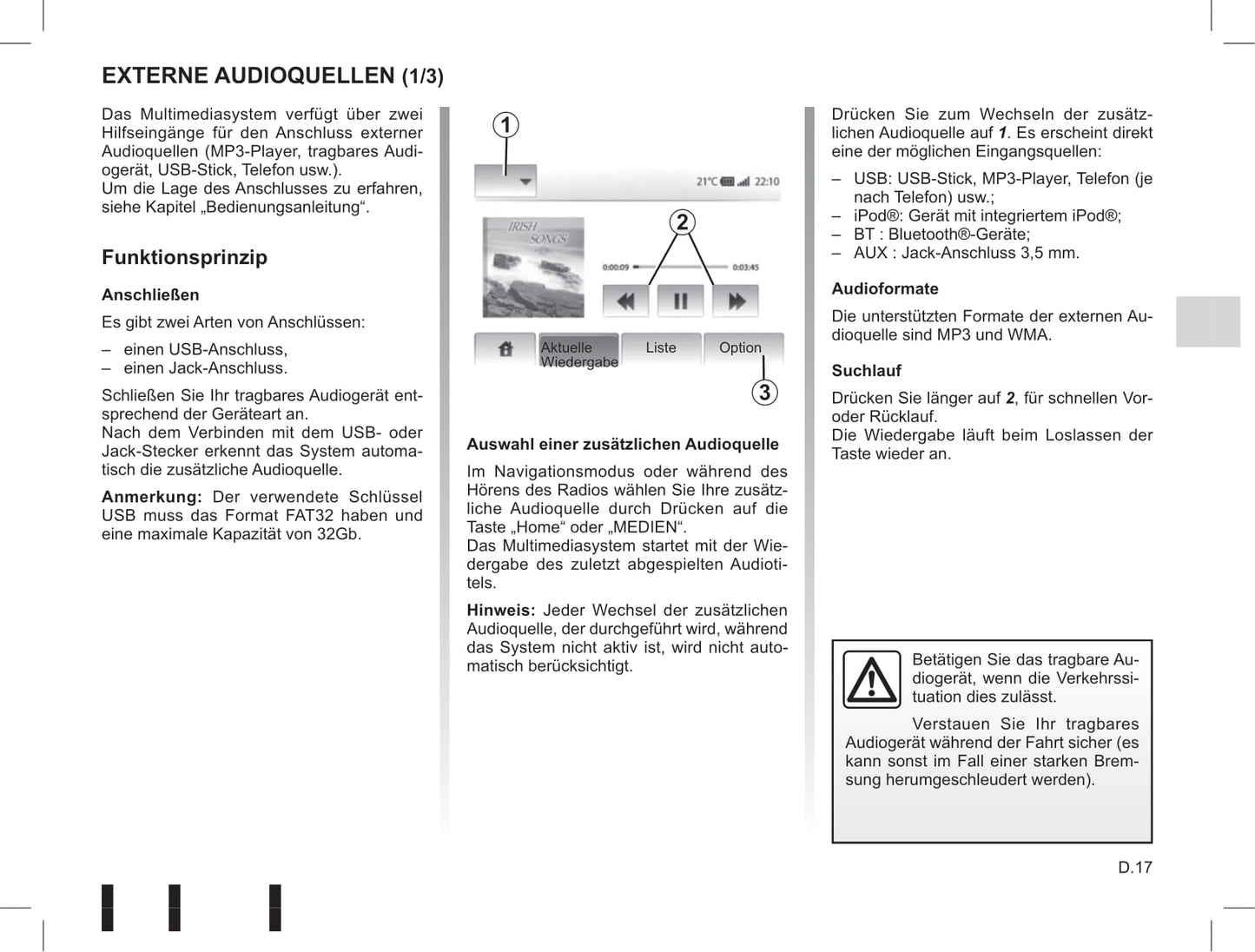 EXTERNE AUDIOQUELLEN (1/3)

Das Multimediasystem verfügt über zwei Hilfseingänge für den Anschluss externer Audioquellen (MP3-Player, tragbares Audiogerät, USB-Stick, Telefon usw.).
Um die Lage des Anschlusses zu erfahren, siehe Kapitel „Bedienungsanleitung“.

Funktionsprinzip

Anschließen

Es gibt zwei Arten von Anschlüssen:

– einen USB-Anschluss,
– einen Jack-Anschluss.

Schließen Sie Ihr tragbares Audiogerät entsprechend der Geräteart an.
Nach dem Verbinden mit dem USB- oder Jack-Stecker erkennt das System automatisch die zusätzliche Audioquelle.

Anmerkung: Der verwendete Schlüssel USB muss das Format FAT32 haben und eine maximale Kapazität von 32Gb.

1

21°C 22:10

IRISH SONGS

2

0:00:09 0:03:45

Aktuelle Wiedergabe Liste Option

3

Auswahl einer zusätzlichen Audioquelle

Im Navigationsmodus oder während des Hörens des Radios wählen Sie Ihre zusätzliche Audioquelle durch Drücken auf die Taste „Home“ oder „MEDIEN“.
Das Multimediasystem startet mit der Wiedergabe des zuletzt abgespielten Audiotitels.

Hinweis: Jeder Wechsel der zusätzlichen Audioquelle, der durchgeführt wird, während das System nicht aktiv ist, wird nicht automatisch berücksichtigt.

Drücken Sie zum Wechseln der zusätzlichen Audioquelle auf 1. Es erscheint direkt eine der möglichen Eingangsquellen:

– USB: USB-Stick, MP3-Player, Telefon (je nach Telefon) usw.;
– iPod®: Gerät mit integriertem iPod®;
– BT : Bluetooth®-Geräte;
– AUX : Jack-Anschluss 3,5 mm.

Audioformate

Die unterstützten Formate der externen Audioquelle sind MP3 und WMA.

Suchlauf

Drücken Sie länger auf 2, für schnellen Vor- oder Rücklauf.
Die Wiedergabe läuft beim Loslassen der Taste wieder an.

Betätigen Sie das tragbare Audiogerät, wenn die Verkehrssituation dies zulässt.

Verstauen Sie Ihr tragbares Audiogerät während der Fahrt sicher (es kann sonst im Fall einer starken Bremsung herumgeschleudert werden).

D.17